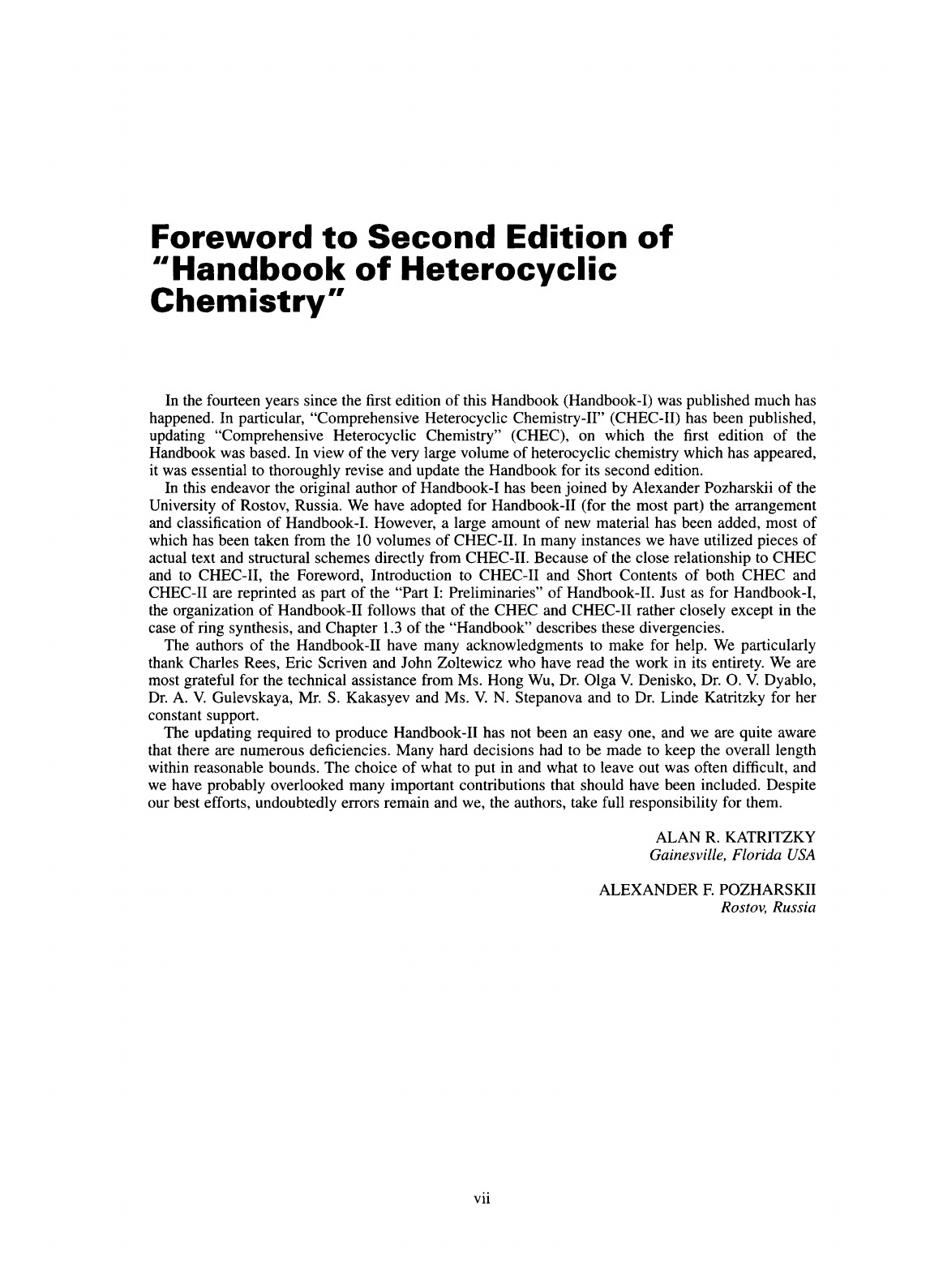 Foreword to Second Edition of "Handbook of Heterocyclic Chemistry"

In the fourteen years since the first edition of this Handbook (Handbook-I) was published much has happened. In particular, "Comprehensive Heterocyclic Chemistry-II" (CHEC-II) has been published, updating "Comprehensive Heterocyclic Chemistry" (CHEC), on which the first edition of the Handbook was based. In view of the very large volume of heterocyclic chemistry which has appeared, it was essential to thoroughly revise and update the Handbook for its second edition.

In this endeavor the original author of Handbook-I has been joined by Alexander Pozharskii of the University of Rostov, Russia. We have adopted for Handbook-II (for the most part) the arrangement and classification of Handbook-I. However, a large amount of new material has been added, most of which has been taken from the 10 volumes of CHEC-II. In many instances we have utilized pieces of actual text and structural schemes directly from CHEC-II. Because of the close relationship to CHEC and to CHEC-II, the Foreword, Introduction to CHEC-II and Short Contents of both CHEC and CHEC-II are reprinted as part of the "Part I: Preliminaries" of Handbook-II. Just as for Handbook-I, the organization of Handbook-II follows that of the CHEC and CHEC-II rather closely except in the case of ring synthesis, and Chapter 1.3 of the "Handbook" describes these divergencies.

The authors of the Handbook-II have many acknowledgments to make for help. We particularly thank Charles Rees, Eric Scriven and John Zoltewicz who have read the work in its entirety. We are most grateful for the technical assistance from Ms. Hong Wu, Dr. Olga V. Denisko, Dr. O. V. Dyablo, Dr. A. V. Gulevskaya, Mr. S. Kakasyev and Ms. V. N. Stepanova and to Dr. Linde Katritzky for her constant support.

The updating required to produce Handbook-II has not been an easy one, and we are quite aware that there are numerous deficiencies. Many hard decisions had to be made to keep the overall length within reasonable bounds. The choice of what to put in and what to leave out was often difficult, and we have probably overlooked many important contributions that should have been included. Despite our best efforts, undoubtedly errors remain and we, the authors, take full responsibility for them.

ALAN R. KATRITZKY
Gainesville, Florida USA

ALEXANDER F. POZHARSKII
Rostov, Russia

vii